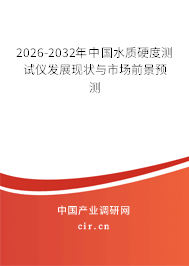 2026-2032年中国水质硬度测试仪发展现状与市场前景预测

中国产业调研网

cir.cn